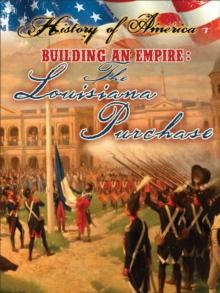 History of America

BUILDING AN EMPIRE:

The Louisiana Purchase